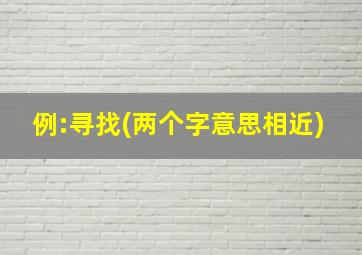 例:寻找(两个字意思相近)